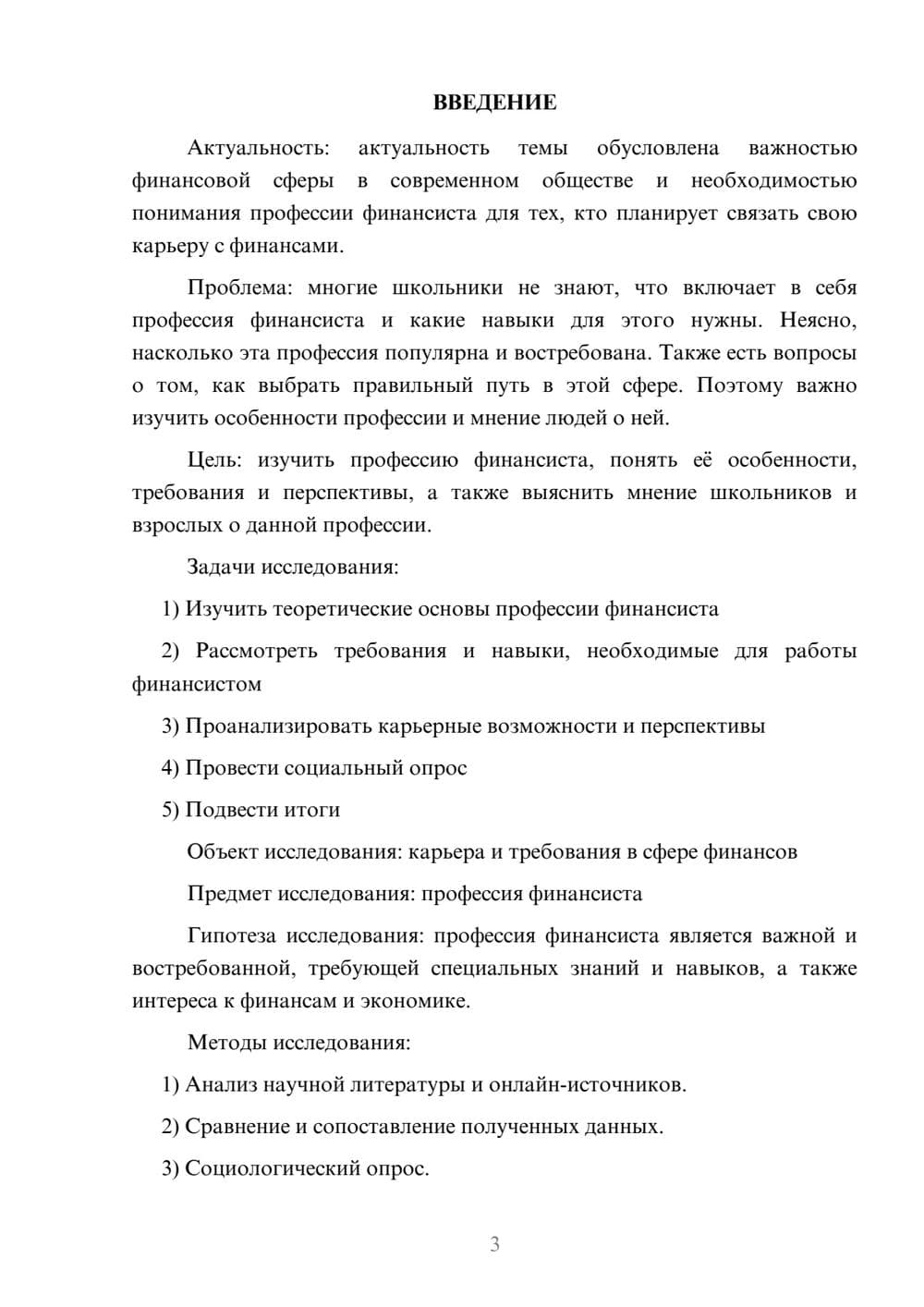 ВВЕДЕНИЕ

Актуальность: актуальность темы обусловлена важностью финансовой сферы в современном обществе и необходимостью понимания профессии финансиста для тех, кто планирует связать свою карьеру с финансами.

Проблема: многие школьники не знают, что включает в себя профессия финансиста и какие навыки для этого нужны. Неясно, насколько эта профессия популярна и востребована. Также есть вопросы о том, как выбрать правильный путь в этой сфере. Поэтому важно изучить особенности профессии и мнение людей о ней.

Цель: изучить профессию финансиста, понять её особенности, требования и перспективы, а также выяснить мнение школьников и взрослых о данной профессии.

Задачи исследования:

1) Изучить теоретические основы профессии финансиста

2) Рассмотреть требования и навыки, необходимые для работы финансистом

3) Проанализировать карьерные возможности и перспективы

4) Провести социальный опрос

5) Подвести итоги

Объект исследования: карьера и требования в сфере финансов

Предмет исследования: профессия финансиста

Гипотеза исследования: профессия финансиста является важной и востребованной, требующей специальных знаний и навыков, а также интереса к финансам и экономике.

Методы исследования:

1) Анализ научной литературы и онлайн-источников.

2) Сравнение и сопоставление полученных данных.

3) Социологический опрос.

3